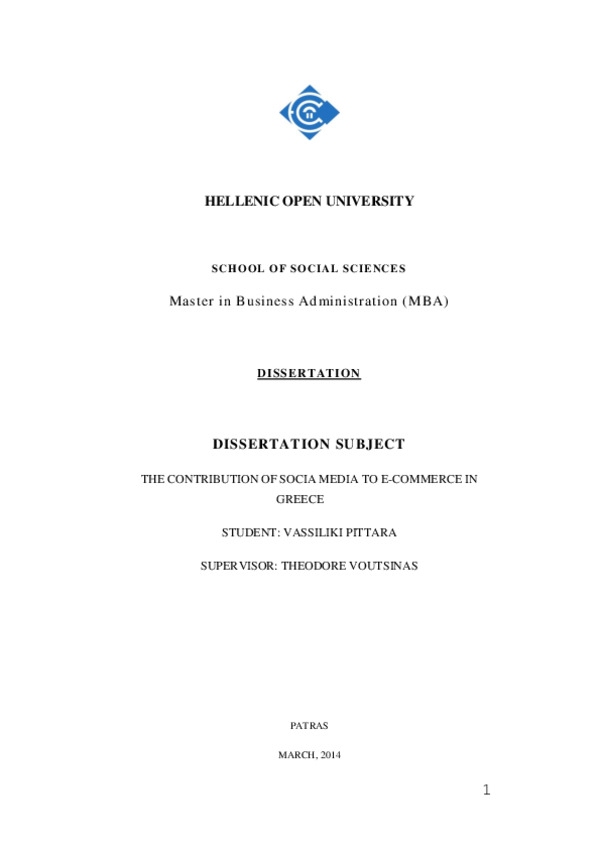 HELLENIC OPEN UNIVERSITY

SCHOOL OF SOCIAL SCIENCES

Master in Business Administration (MBA)

DISSERTATION

DISSERTATION SUBJECT

THE CONTRIBUTION OF SOCIA MEDIA TO E-COMMERCE IN GREECE

STUDENT: VASSILIKI PITTARA

SUPERVISOR: THEODORE VOUTSINAS

PATRAS

MARCH, 2014

1